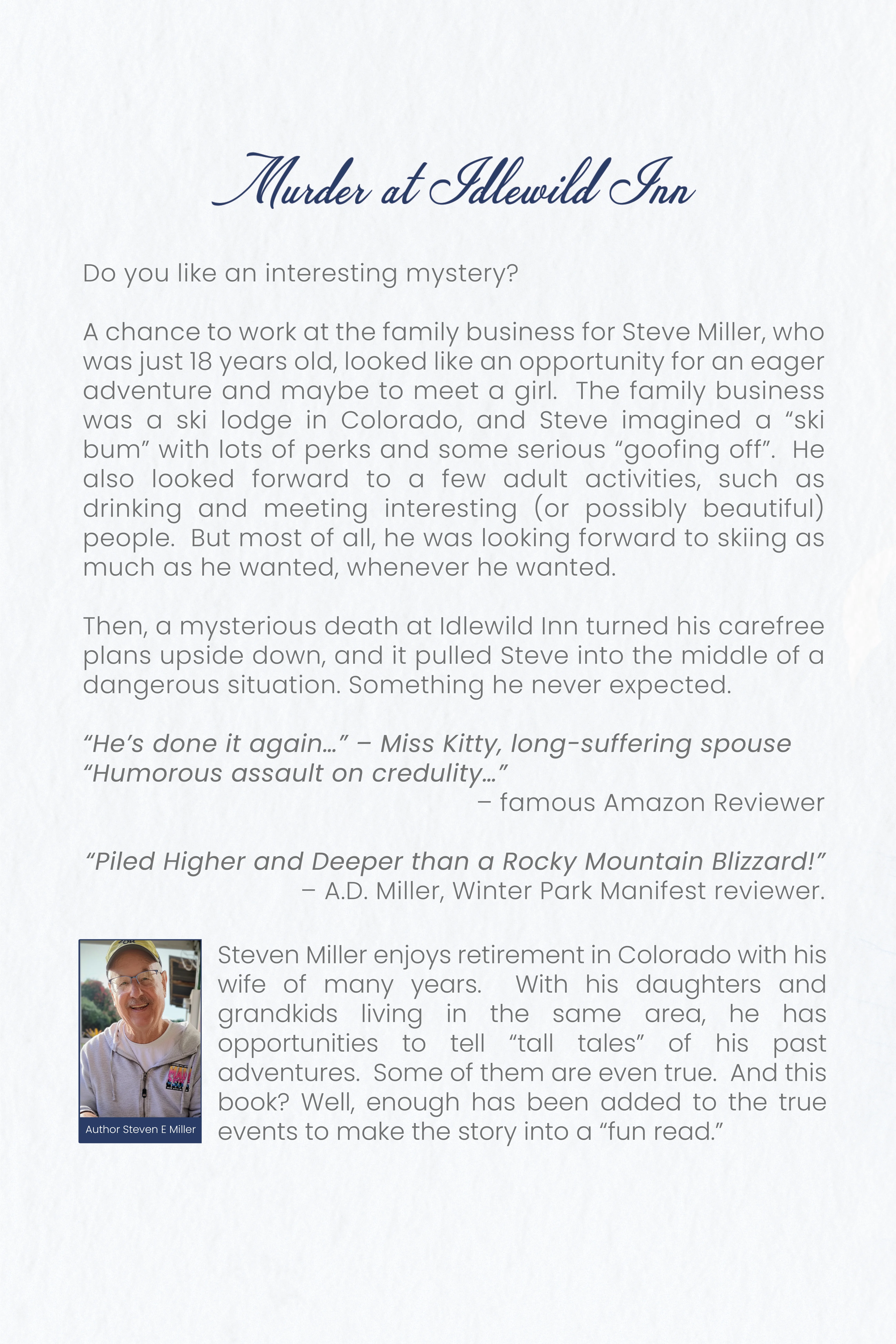 Murder at Idlewild Inn

Do you like an interesting mystery?

A chance to work at the family business for Steve Miller, who was just 18 years old, looked like an opportunity for an eager adventure and maybe to meet a girl.  The family business was a ski lodge in Colorado, and Steve imagined a “ski bum” with lots of perks and some serious “goofing off”.  He also looked forward to a few adult activities, such as drinking and meeting interesting (or possibly beautiful) people.  But most of all, he was looking forward to skiing as much as he wanted, whenever he wanted.

Then, a mysterious death at Idlewild Inn turned his carefree plans upside down, and it pulled Steve into the middle of a dangerous situation. Something he never expected.

“He’s done it again…” – Miss Kitty, long-suffering spouse
“Humorous assault on credulity…”
– famous Amazon Reviewer

“Piled Higher and Deeper than a Rocky Mountain Blizzard!”
– A.D. Miller, Winter Park Manifest reviewer.

Author Steven E Miller

Steven Miller enjoys retirement in Colorado with his wife of many years.  With his daughters and grandkids living in the same area, he has opportunities to tell “tall tales” of his past adventures.  Some of them are even true.  And this book? Well, enough has been added to the true events to make the story into a “fun read.”